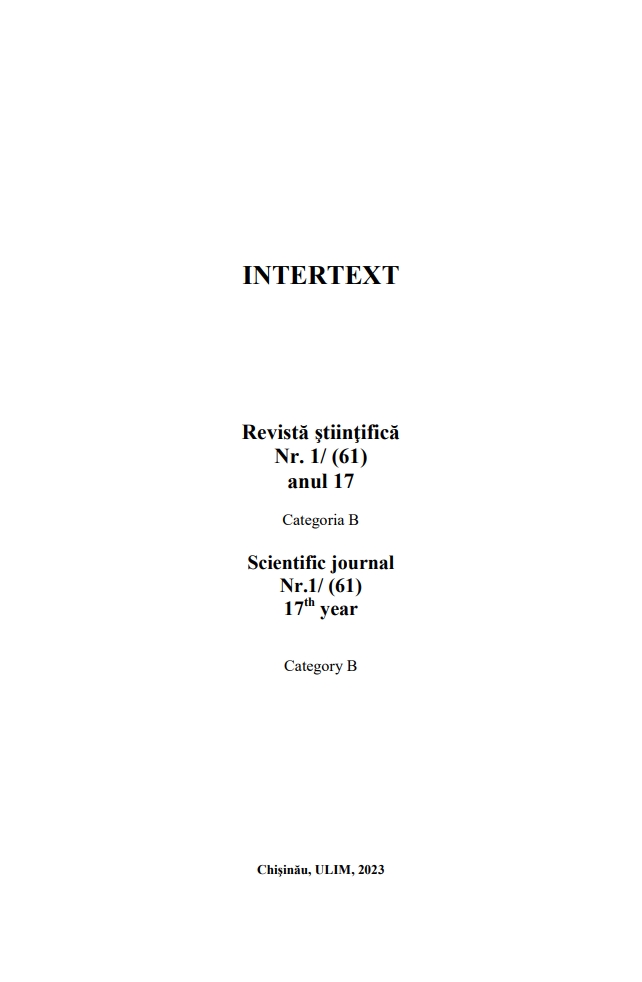 INTERTEXT

Revistă ştiinţifică
Nr. 1/ (61)
anul 17

Categoria B

Scientific journal
Nr.1/ (61)
17$^{th}$ year

Category B

Chişinău, ULIM, 2023